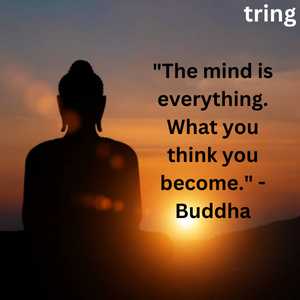 tring

"The mind is everything. What you think you become." - Buddha